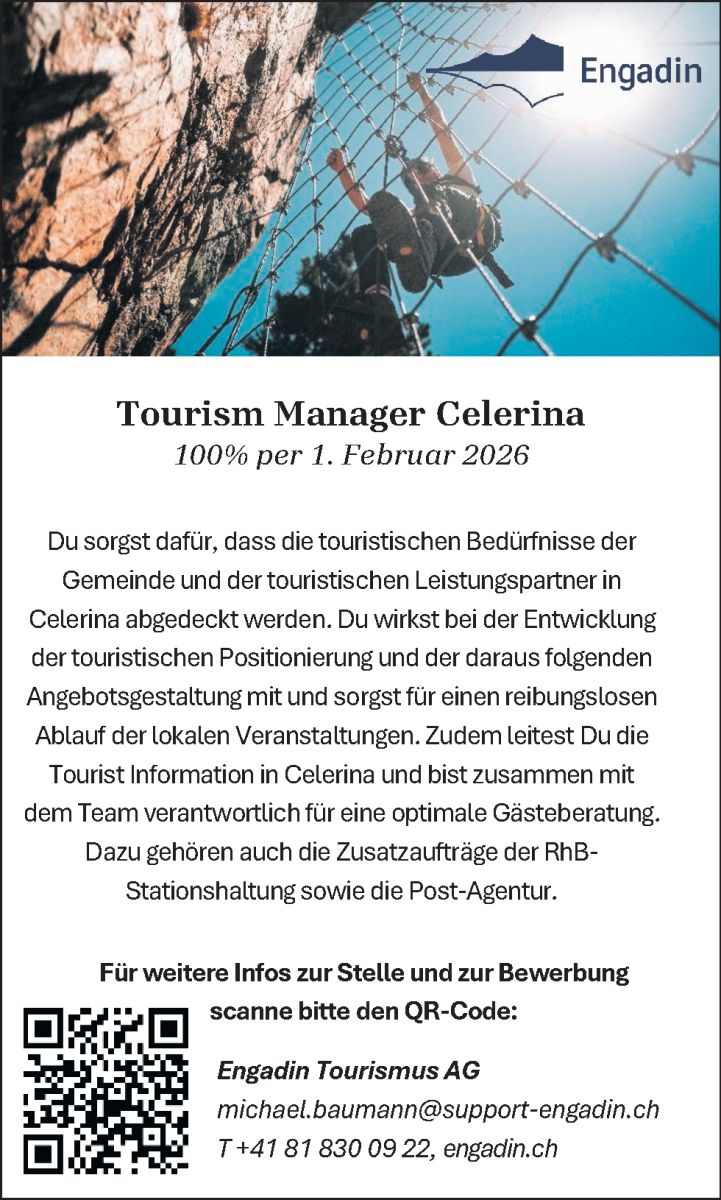 Engadin

Tourism Manager Celerina
100% per 1. Februar 2026

Du sorgst dafür, dass die touristischen Bedürfnisse der Gemeinde und der touristischen Leistungspartner in Celerina abgedeckt werden. Du wirkst bei der Entwicklung der touristischen Positionierung und der daraus folgenden Angebotsgestaltung mit und sorgst für einen reibungslosen Ablauf der lokalen Veranstaltungen. Zudem leitest Du die Tourist Information in Celerina und bist zusammen mit dem Team verantwortlich für eine optimale Gästeberatung. Dazu gehören auch die Zusatzaufträge der RhB-Stationshaltung sowie die Post-Agentur.

Für weitere Infos zur Stelle und zur Bewerbung scanne bitte den QR-Code:

Engadin Tourismus AG
michael.baumann@support-engadin.ch
T +41 81 830 09 22, engadin.ch